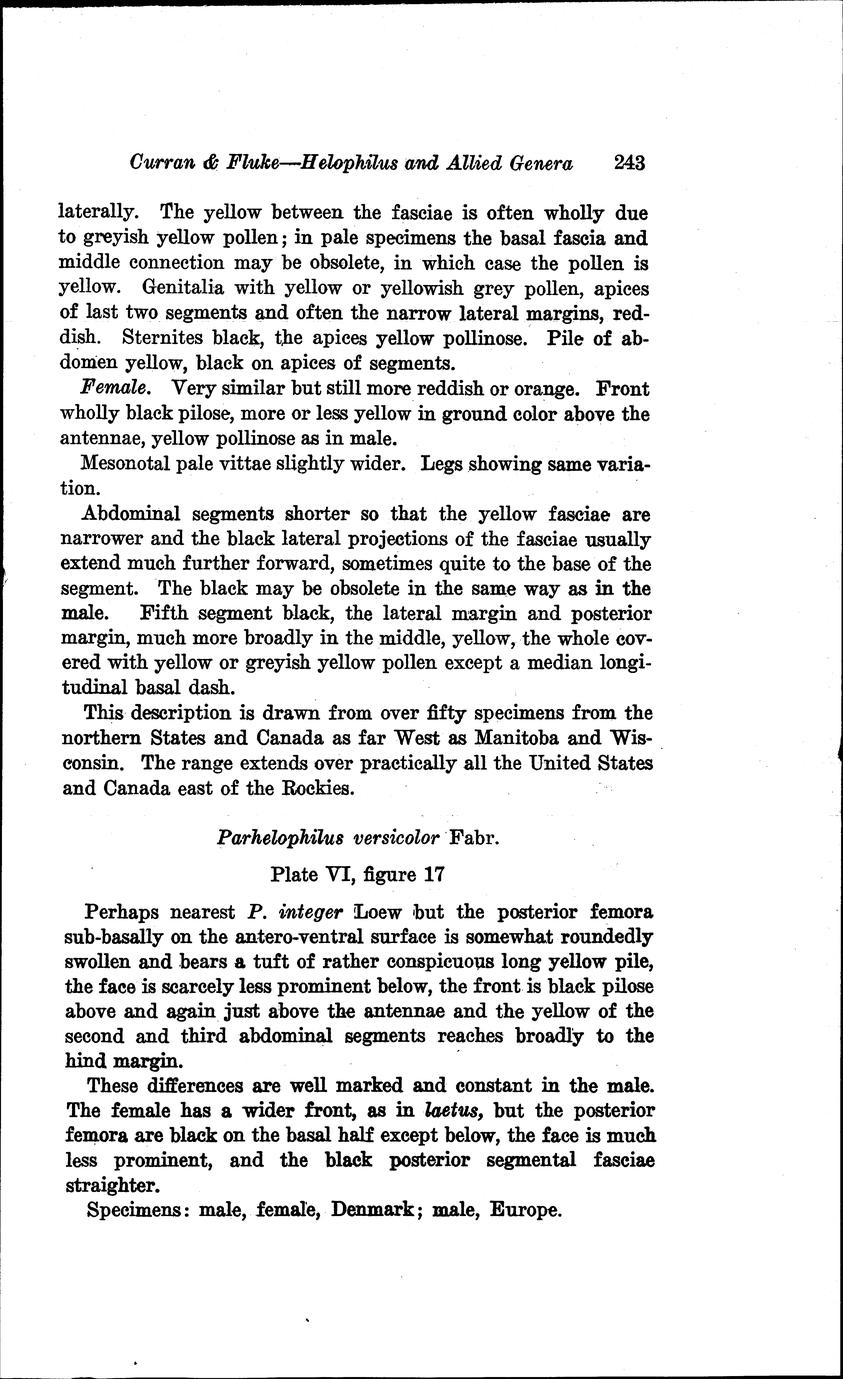 Curran & Fluke—Helophilus and Allied Genera 243

laterally. The yellow between the fasciae is often wholly due to greyish yellow pollen; in pale specimens the basal fascia and middle connection may be obsolete, in which case the pollen is yellow. Genitalia with yellow or yellowish grey pollen, apices of last two segments and often the narrow lateral margins, reddish. Sternites black, the apices yellow pollinose. Pile of abdomen yellow, black on apices of segments.

Female. Very similar but still more reddish or orange. Front wholly black pilose, more or less yellow in ground color above the antennae, yellow pollinose as in male.

Mesonotal pale vittae slightly wider. Legs showing same variation.

Abdominal segments shorter so that the yellow fasciae are narrower and the black lateral projections of the fasciae usually extend much further forward, sometimes quite to the base of the segment. The black may be obsolete in the same way as in the male. Fifth segment black, the lateral margin and posterior margin, much more broadly in the middle, yellow, the whole covered with yellow or greyish yellow pollen except a median longitudinal basal dash.

This description is drawn from over fifty specimens from the northern States and Canada as far West as Manitoba and Wisconsin. The range extends over practically all the United States and Canada east of the Rockies.

Parhelophilus versicolor Fabr.

Plate VI, figure 17

Perhaps nearest P. integer Loew but the posterior femora sub-basally on the antero-ventral surface is somewhat roundedly swollen and bears a tuft of rather conspicuous long yellow pile, the face is scarcely less prominent below, the front is black pilose above and again just above the antennae and the yellow of the second and third abdominal segments reaches broadly to the hind margin.

These differences are well marked and constant in the male. The female has a wider front, as in laetus, but the posterior femora are black on the basal half except below, the face is much less prominent, and the black posterior segmental fasciae straighter.

Specimens: male, female, Denmark; male, Europe.